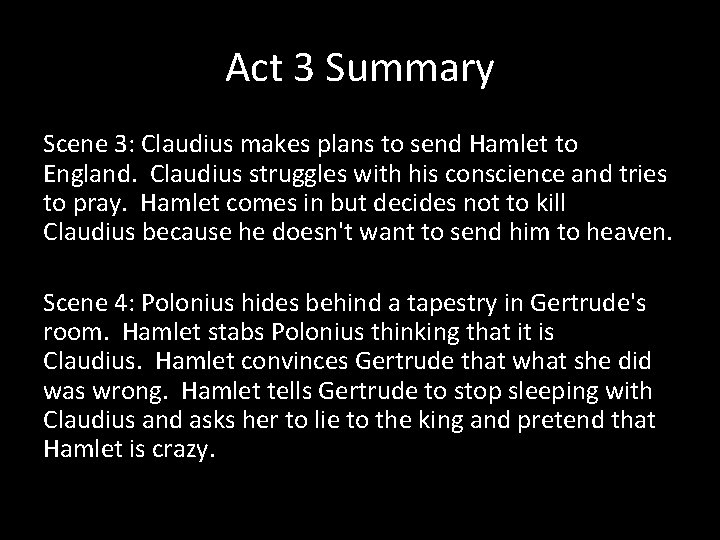 Act 3 Summary

Scene 3: Claudius makes plans to send Hamlet to England. Claudius struggles with his conscience and tries to pray. Hamlet comes in but decides not to kill Claudius because he doesn't want to send him to heaven.

Scene 4: Polonius hides behind a tapestry in Gertrude's room. Hamlet stabs Polonius thinking that it is Claudius. Hamlet convinces Gertrude that what she did was wrong. Hamlet tells Gertrude to stop sleeping with Claudius and asks her to lie to the king and pretend that Hamlet is crazy.